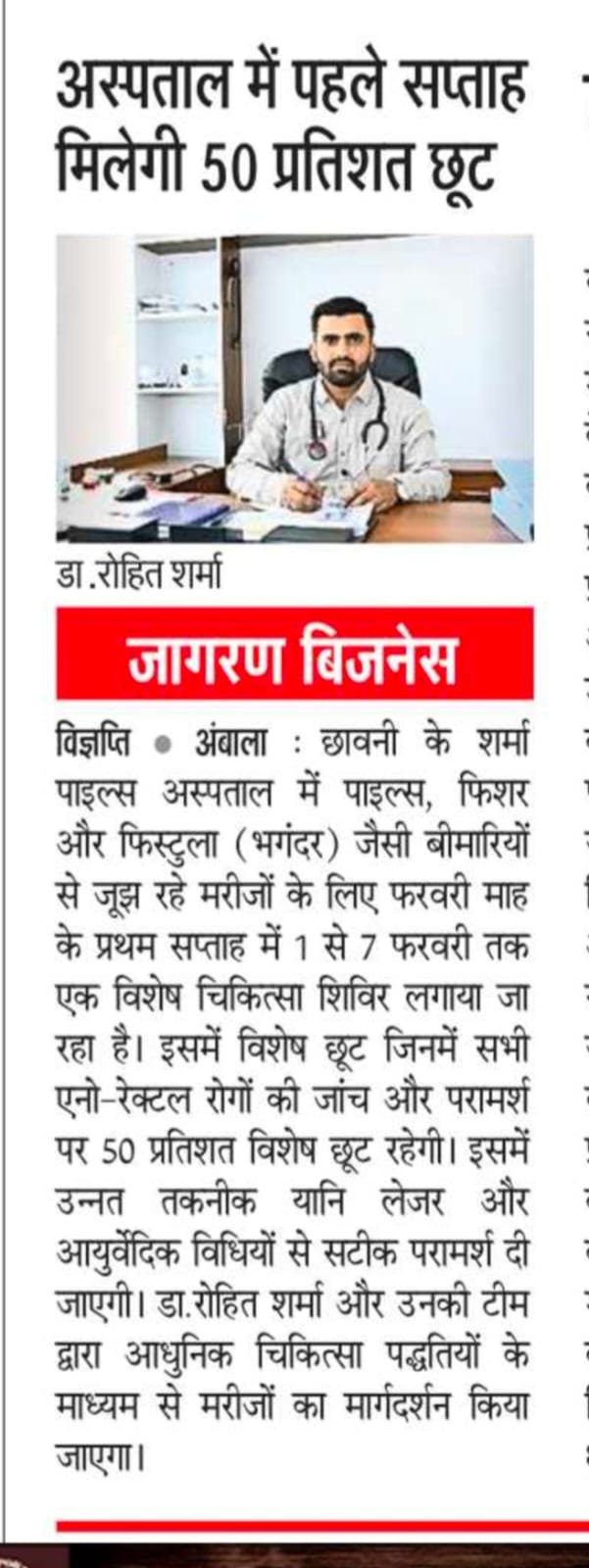 अस्पताल में पहले सप्ताह मिलेगी 50 प्रतिशत छूट

डा.रोहित शर्मा

जागरण बिजनेस

विज्ञप्ति • अंबाला : छावनी के शर्मा पाइल्स अस्पताल में पाइल्स, फिशर और फिस्टुला (भगंदर) जैसी बीमारियों से जूझ रहे मरीजों के लिए फरवरी माह के प्रथम सप्ताह में 1 से 7 फरवरी तक एक विशेष चिकित्सा शिविर लगाया जा रहा है। इसमें विशेष छूट जिनमें सभी एनो-रेक्टल रोगों की जांच और परामर्श पर 50 प्रतिशत विशेष छूट रहेगी। इसमें उन्नत तकनीक यानि लेजर और आयुर्वेदिक विधियों से सटीक परामर्श दी जाएगी। डा.रोहित शर्मा और उनकी टीम द्वारा आधुनिक चिकित्सा पद्धतियों के माध्यम से मरीजों का मार्गदर्शन किया जाएगा।